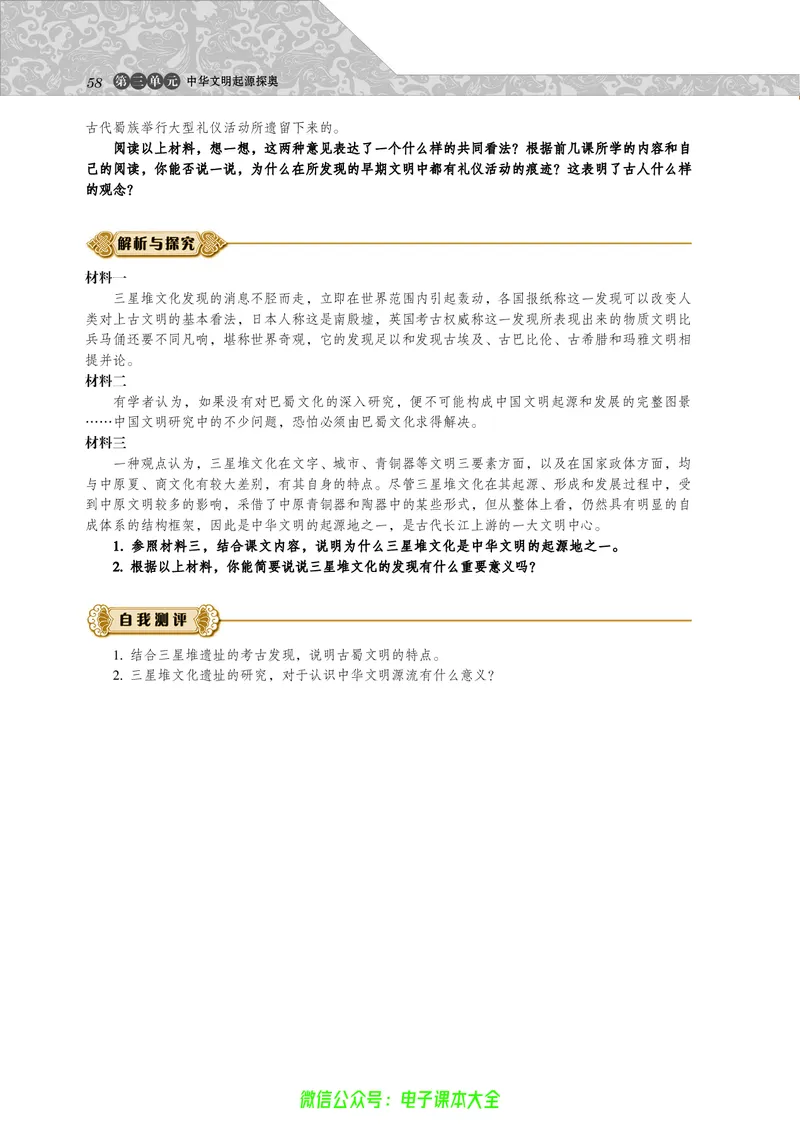 58 第三单元 中华文明起源探奥

古代蜀族举行大型礼仪活动所遗留下来的。

阅读以上材料，想一想，这两种意见表达了一个什么样的共同看法？根据前几课所学的内容和自己的阅读，你能否说一说，为什么在所发现的早期文明中都有礼仪活动的痕迹？这表明了古人什么样的观念？

解析与探究

材料一

三星堆文化发现的消息不胫而走，立即在世界范围内引起轰动，各国报纸称这一发现可以改变人类对上古文明的基本看法，日本人称这是南殷墟，英国考古权威称这一发现所表现出来的物质文明比兵马俑还要不同凡响，堪称世界奇观，它的发现足以和发现古埃及、古巴比伦、古希腊和玛雅文明相提并论。

材料二

有学者认为，如果没有对巴蜀文化的深入研究，便不可能构成中国文明起源和发展的完整图景……中国文明研究中的不少问题，恐怕必须由巴蜀文化求得解决。

材料三

一种观点认为，三星堆文化在文字、城市、青铜器等文明三要素方面，以及在国家政体方面，均与中原夏、商文化有较大差别，有其自身的特点。尽管三星堆文化在其起源、形成和发展过程中，受到中原文明较多的影响，采借了中原青铜器和陶器中的某些形式，但从整体上看，仍然具有明显的自成体系的结构框架，因此是中华文明的起源地之一，是古代长江上游的一大文明中心。

1. 参照材料三，结合课文内容，说明为什么三星堆文化是中华文明的起源地之一。

2. 根据以上材料，你能简要说说三星堆文化的发现有什么重要意义吗？

自我测评

1. 结合三星堆遗址的考古发现，说明古蜀文明的特点。

2. 三星堆文化遗址的研究，对于认识中华文明源流有什么意义？

微信公众号：电子课本大全